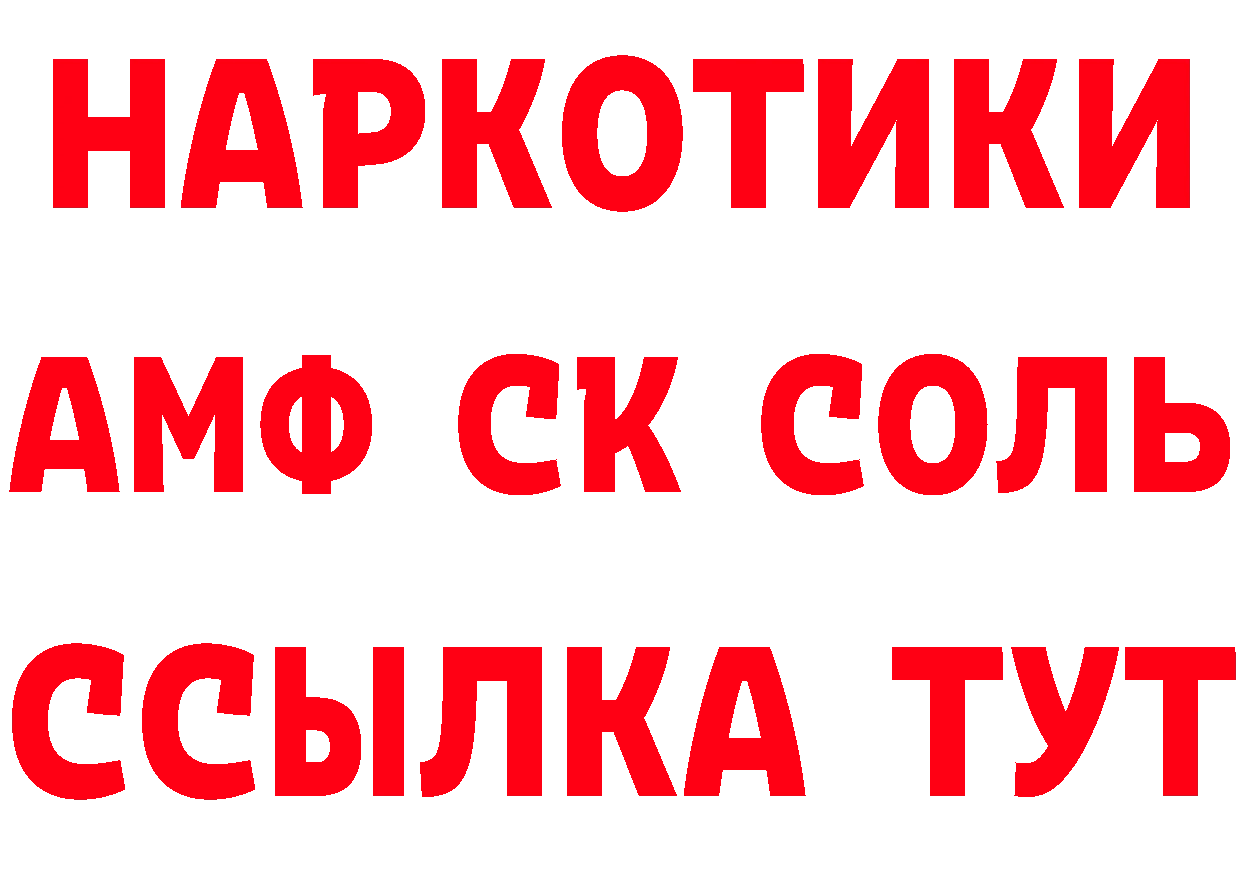 НАРКОТИКИ
АМФ СК СОЛЬ
ССЫЛКА ТУТ